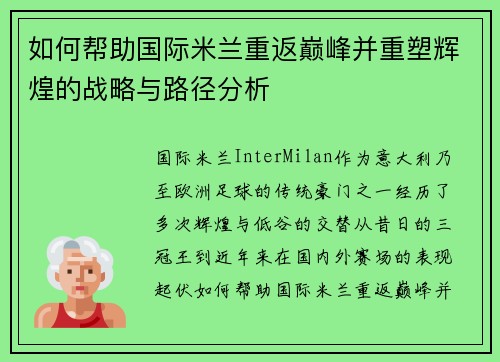 如何帮助国际米兰重返巅峰并重塑辉煌的战略与路径分析

国际米兰InterMilan作为意大利乃至欧洲足球的传统豪门之一经历了多次辉煌与低谷的交替从昔日的三冠王到近年来在国内外赛场的表现起伏如何帮助国际米兰重返巅峰并